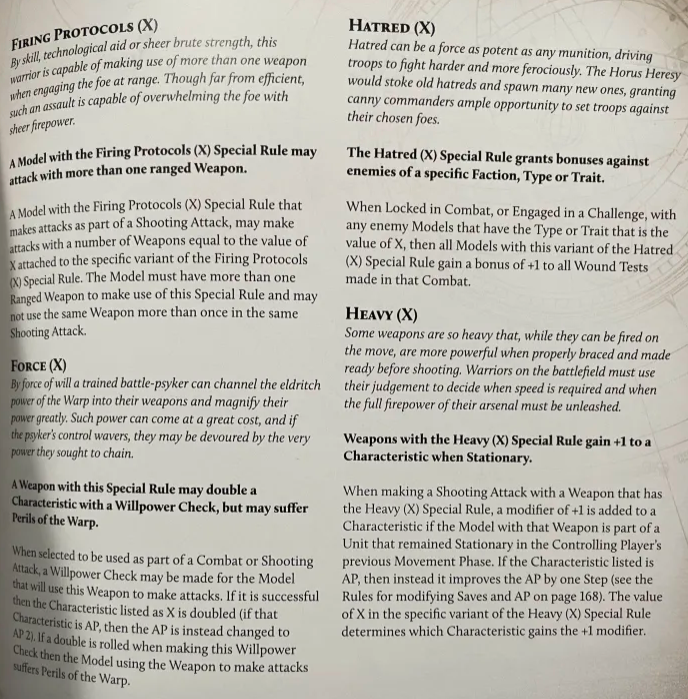 FIRING PROTOCOLS (X)
By skill, technological aid or sheer brute strength, this warrior is capable of making use of more than one weapon when engaging the foe at range. Though far from efficient, such an assault is capable of overwhelming the foe with sheer firepower.

A Model with the Firing Protocols (X) Special Rule may attack with more than one ranged Weapon.

A Model with the Firing Protocols (X) Special Rule that makes attacks as part of a Shooting Attack, may make attacks with a number of Weapons equal to the value of X attached to the specific variant of the Firing Protocols (X) Special Rule. The Model must have more than one Ranged Weapon to make use of this Special Rule and may not use the same Weapon more than once in the same Shooting Attack.

FORCE (X)
By force of will a trained battle-psyker can channel the eldritch power of the Warp into their weapons and magnify their power greatly. Such power can come at a great cost, and if the psyker's control wavers, they may be devoured by the very power they sought to chain.

A Weapon with this Special Rule may double a Characteristic with a Willpower Check, but may suffer Perils of the Warp.

When selected to be used as part of a Combat or Shooting Attack, a Willpower Check may be made for the Model that will use this Weapon to make attacks. If it is successful then the Characteristic listed as X is doubled (if that Characteristic is AP, then the AP is instead changed to AP 2). If a double is rolled when making this Willpower Check then the Model using the Weapon to make attacks suffers Perils of the Warp.

HATRED (X)
Hatred can be a force as potent as any munition, driving troops to fight harder and more ferociously. The Horus Heresy would stoke old hatreds and spawn many new ones, granting canny commanders ample opportunity to set troops against their chosen foes.

The Hatred (X) Special Rule grants bonuses against enemies of a specific Faction, Type or Trait.

When Locked in Combat, or Engaged in a Challenge, with any enemy Models that have the Type or Trait that is the value of X, then all Models with this variant of the Hatred (X) Special Rule gain a bonus of +1 to all Wound Tests made in that Combat.

HEAVY (X)
Some weapons are so heavy that, while they can be fired on the move, are more powerful when properly braced and made ready before shooting. Warriors on the battlefield must use their judgement to decide when speed is required and when the full firepower of their arsenal must be unleashed.

Weapons with the Heavy (X) Special Rule gain +1 to a Characteristic when Stationary.

When making a Shooting Attack with a Weapon that has the Heavy (X) Special Rule, a modifier of +1 is added to a Characteristic if the Model with that Weapon is part of a Unit that remained Stationary in the Controlling Player's previous Movement Phase. If the Characteristic listed is AP, then instead it improves the AP by one Step (see the Rules for modifying Saves and AP on page 168). The value of X in the specific variant of the Heavy (X) Special Rule determines which Characteristic gains the +1 modifier.